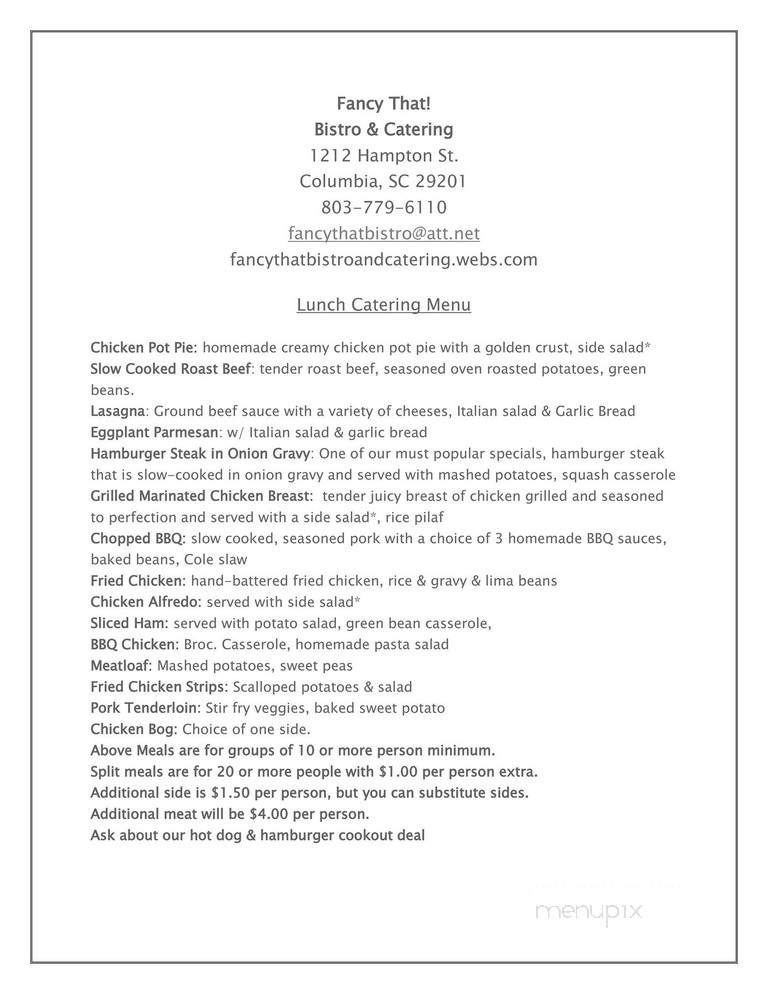 Fancy That!
Bistro & Catering
1212 Hampton St.
Columbia, SC 29201
803-779-6110
fancythatbistro@att.net
fancythatbistroandcatering.webs.com

Lunch Catering Menu

Chicken Pot Pie: homemade creamy chicken pot pie with a golden crust, side salad*
Slow Cooked Roast Beef: tender roast beef, seasoned oven roasted potatoes, green beans.
Lasagna: Ground beef sauce with a variety of cheeses, Italian salad & Garlic Bread
Eggplant Parmesan: w/ Italian salad & garlic bread
Hamburger Steak in Onion Gravy: One of our must popular specials, hamburger steak that is slow-cooked in onion gravy and served with mashed potatoes, squash casserole
Grilled Marinated Chicken Breast: tender juicy breast of chicken grilled and seasoned to perfection and served with a side salad*, rice pilaf
Chopped BBQ: slow cooked, seasoned pork with a choice of 3 homemade BBQ sauces, baked beans, Cole slaw
Fried Chicken: hand-battered fried chicken, rice & gravy & lima beans
Chicken Alfredo: served with side salad*
Sliced Ham: served with potato salad, green bean casserole,
BBQ Chicken: Broc. Casserole, homemade pasta salad
Meatloaf: Mashed potatoes, sweet peas
Fried Chicken Strips: Scalloped potatoes & salad
Pork Tenderloin: Stir fry veggies, baked sweet potato
Chicken Bog: Choice of one side.
Above Meals are for groups of 10 or more person minimum.
Split meals are for 20 or more people with $1.00 per person extra.
Additional side is $1.50 per person, but you can substitute sides.
Additional meat will be $4.00 per person.
Ask about our hot dog & hamburger cookout deal

menupix